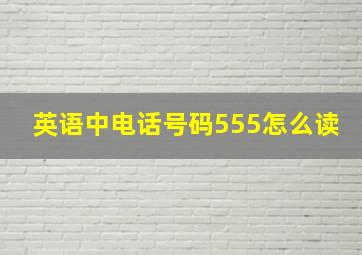 英语中电话号码555怎么读